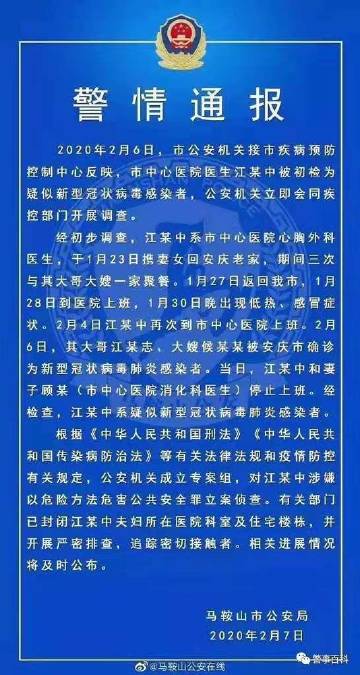 警情通报

2020年2月6日，市公安机关接市疾病预防控制中心反映，市中心医院医生江某中被初检为疑似新型冠状病毒感染者，公安机关立即会同疾控部门开展调查。

经初步调查，江某中系市中心医院心胸外科医生，于1月23日携妻女回安庆老家，期间三次与其大哥大嫂一家聚餐。1月27日返回我市，1月28日到医院上班，1月30日晚出现低热、感冒症状。2月4日江某中再次到市中心医院上班。2月6日，其大哥江某志、大嫂侯某某被安庆市确诊为新型冠状病毒肺炎感染者。当日，江某中和妻子顾某（市中心医院消化科医生）停止上班。经检查，江某中系疑似新型冠状病毒肺炎感染者。

根据《中华人民共和国刑法》《中华人民共和国传染病防治法》等有关法律法规和疫情防控有关规定，公安机关成立专案组，对江某中涉嫌以危险方法危害公共安全罪立案侦查。有关部门已封闭江某中夫妇所在医院科室及住宅楼栋，并开展严密排查，追踪密切接触者。相关进展情况将及时公布。

马鞍山市公安局
2020年2月7日

@马鞍山公安在线
警事百科